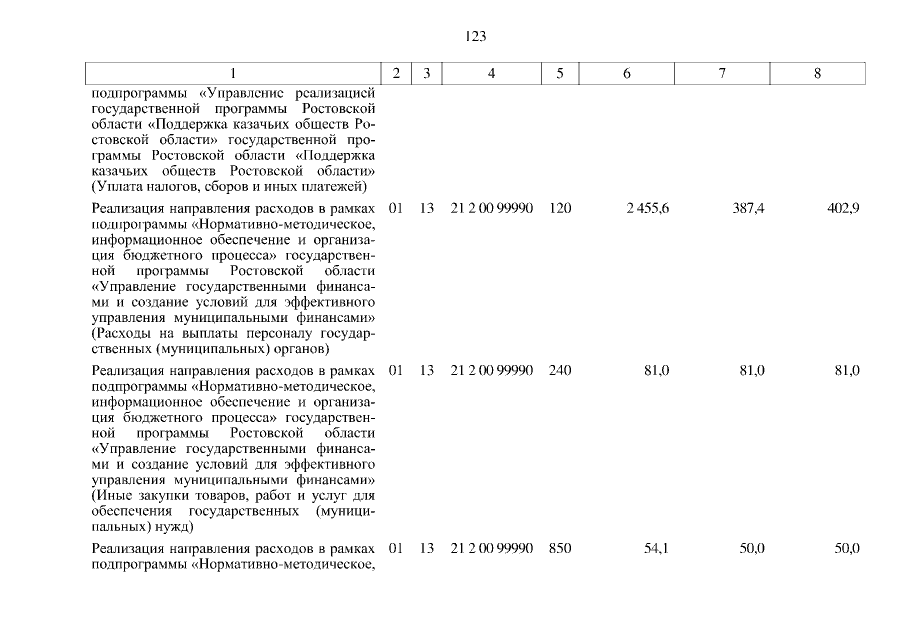 123

| 1 | 2 | 3 | 4 | 5 | 6 | 7 | 8 |
|---|---|---|---|---|---|---|---|
| подпрограммы «Управление реализацией государственной программы Ростовской области «Поддержка казачьих обществ Ростовской области» государственной программы Ростовской области «Поддержка казачьих обществ Ростовской области» (Уплата налогов, сборов и иных платежей) | | | | | | | |
| Реализация направления расходов в рамках подпрограммы «Нормативно-методическое, информационное обеспечение и организация бюджетного процесса» государственной программы Ростовской области «Управление государственными финансами и создание условий для эффективного управления муниципальными финансами» (Расходы на выплаты персоналу государственных (муниципальных) органов) | 01 | 13 | 21 2 00 99990 | 120 | 2 455,6 | 387,4 | 402,9 |
| Реализация направления расходов в рамках подпрограммы «Нормативно-методическое, информационное обеспечение и организация бюджетного процесса» государственной программы Ростовской области «Управление государственными финансами и создание условий для эффективного управления муниципальными финансами» (Иные закупки товаров, работ и услуг для обеспечения государственных (муниципальных) нужд) | 01 | 13 | 21 2 00 99990 | 240 | 81,0 | 81,0 | 81,0 |
| Реализация направления расходов в рамках подпрограммы «Нормативно-методическое, | 01 | 13 | 21 2 00 99990 | 850 | 54,1 | 50,0 | 50,0 |